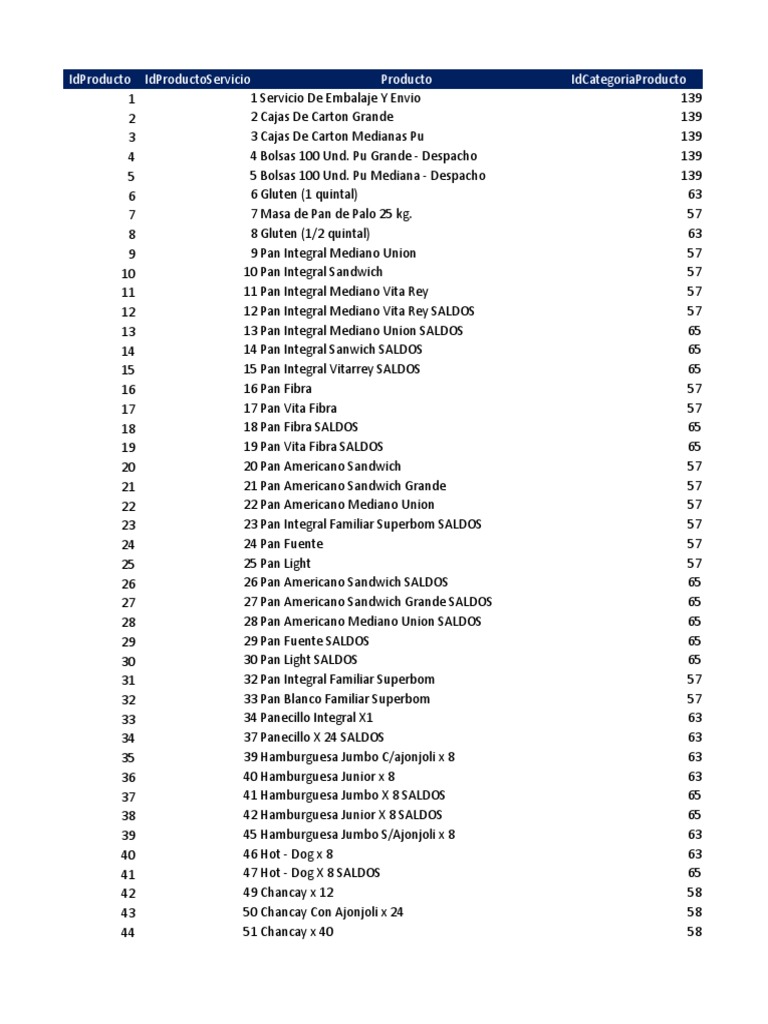 | IdProducto | IdProductoServicio | Producto | IdCategoriaProducto |
|---|---|---|---|
| 1 | 1 | Servicio De Embalaje Y Envio | 139 |
| 2 | 2 | Cajas De Carton Grande | 139 |
| 3 | 3 | Cajas De Carton Medianas Pu | 139 |
| 4 | 4 | Bolsas 100 Und. Pu Grande - Despacho | 139 |
| 5 | 5 | Bolsas 100 Und. Pu Mediana - Despacho | 139 |
| 6 | 6 | Gluten (1 quintal) | 63 |
| 7 | 7 | Masa de Pan de Palo 25 kg. | 57 |
| 8 | 8 | Gluten (1/2 quintal) | 63 |
| 9 | 9 | Pan Integral Mediano Union | 57 |
| 10 | 10 | Pan Integral Sandwich | 57 |
| 11 | 11 | Pan Integral Mediano Vita Rey | 57 |
| 12 | 12 | Pan Integral Mediano Vita Rey SALDOS | 57 |
| 13 | 13 | Pan Integral Mediano Union SALDOS | 65 |
| 14 | 14 | Pan Integral Sanwich SALDOS | 65 |
| 15 | 15 | Pan Integral Vitarrey SALDOS | 65 |
| 16 | 16 | Pan Fibra | 57 |
| 17 | 17 | Pan Vita Fibra | 57 |
| 18 | 18 | Pan Fibra SALDOS | 65 |
| 19 | 19 | Pan Vita Fibra SALDOS | 65 |
| 20 | 20 | Pan Americano Sandwich | 57 |
| 21 | 21 | Pan Americano Sandwich Grande | 57 |
| 22 | 22 | Pan Americano Mediano Union | 57 |
| 23 | 23 | Pan Integral Familiar Superbom SALDOS | 57 |
| 24 | 24 | Pan Fuente | 57 |
| 25 | 25 | Pan Light | 57 |
| 26 | 26 | Pan Americano Sandwich SALDOS | 65 |
| 27 | 27 | Pan Americano Sandwich Grande SALDOS | 65 |
| 28 | 28 | Pan Americano Mediano Union SALDOS | 65 |
| 29 | 29 | Pan Fuente SALDOS | 65 |
| 30 | 30 | Pan Light SALDOS | 65 |
| 31 | 32 | Pan Integral Familiar Superbom | 57 |
| 32 | 33 | Pan Blanco Familiar Superbom | 57 |
| 33 | 34 | Panecillo Integral X1 | 63 |
| 34 | 37 | Panecillo X 24 SALDOS | 63 |
| 35 | 39 | Hamburguesa Jumbo C/ajonjoli x 8 | 63 |
| 36 | 40 | Hamburguesa Junior x 8 | 63 |
| 37 | 41 | Hamburguesa Jumbo X 8 SALDOS | 65 |
| 38 | 42 | Hamburguesa Junior X 8 SALDOS | 65 |
| 39 | 45 | Hamburguesa Jumbo S/Ajonjoli x 8 | 63 |
| 40 | 46 | Hot - Dog x 8 | 63 |
| 41 | 47 | Hot - Dog X 8 SALDOS | 65 |
| 42 | 49 | Chancay x 12 | 58 |
| 43 | 50 | Chancay Con Ajonjoli x 24 | 58 |
| 44 | 51 | Chancay x 40 | 58 |